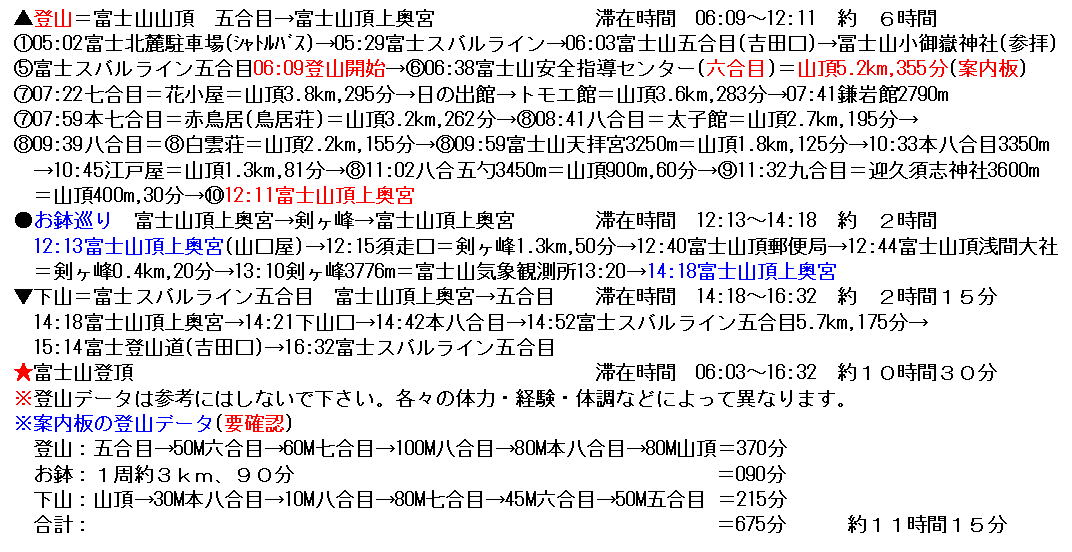 ▲登山＝富士山山頂　五合目→富士山頂上奥宮　　　　　　　　滞在時間　06:09～12:11　約　６時間
①05:02富士北麓駐車場(ｼｬﾄﾙﾊﾞｽ)→05:29富士スバルライン→06:03富士山五合目(吉田口)→富士山小御嶽神社(参拝)
⑤富士スバルライン五合目06:09登山開始→⑥06:38富士山安全指導センター(六合目)＝山頂5.2km,355分(案内板)
⑦07:22七合目＝花小屋＝山頂3.8km,295分→日の出館→トモエ館＝山頂3.6km,283分→07:41鎌岩館2790m
⑦07:59本七合目＝赤鳥居(鳥居荘)＝山頂3.2km,262分→⑧08:41八合目＝太子館＝山頂2.7km,195分→
⑧09:39八合目＝⑧白雲荘＝山頂2.2km,155分→⑧09:59富士山天拝宮3250m＝山頂1.8km,125分→10:33本八合目3350m
→10:45江戸屋＝山頂1.3km,81分→⑧11:02八合五勺3450m＝山頂900m,60分→⑨11:32九合目＝迎久須志神社3600m
＝山頂400m,30分→⑩12:11富士山頂上奥宮
●お鉢巡り　富士山頂上奥宮→剣ヶ峰→富士山頂上奥宮　　　　滞在時間　12:13～14:18　約　２時間
12:13富士山頂上奥宮(山口屋)→12:15須走口＝剣ヶ峰1.3km,50分→12:40富士山頂郵便局→12:44富士山頂浅間大社
＝剣ヶ峰0.4km,20分→13:10剣ヶ峰3776m＝富士山気象観測所13:20→14:18富士山頂上奥宮
▼下山＝富士スバルライン五合目　富士山頂上奥宮→五合目　　滞在時間　14:18～16:32　約　２時間１５分
14:18富士山頂上奥宮→14:21下山口→14:42本八合目→14:52富士スバルライン五合目5.7km,175分→
15:14富士登山道(吉田口)→16:32富士スバルライン五合目
★富士山登頂　　　　　　　　　　　　　　　　　　　　　　滞在時間　06:03～16:32　約１０時間３０分
※登山データは参考にはしないで下さい。各々の体力・経験・体調などによって異なります。
※案内板の登山データ(要確認)
登山：五合目→50M六合目→60M七合目→100M八合目→80M本八合目→80M山頂＝370分
お鉢：１周約３ｋｍ、９０分　　　　　　　　　　　　　　　　＝090分
下山：山頂→30M本八合目→10M八合目→80M七合目→45M六合目→50M五合目　＝215分
合計：　　　　　　　　　　　　　　　　　　　　　　　　　　＝675分　　　約１１時間１５分